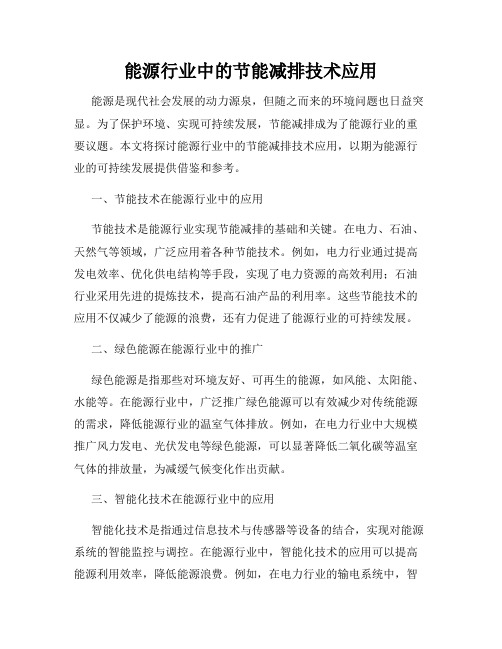 能源行业中的节能减排技术应用

能源是现代社会发展的动力源泉，但随之而来的环境问题也日益突显。为了保护环境、实现可持续发展，节能减排成为了能源行业的重要议题。本文将探讨能源行业中的节能减排技术应用，以期为能源行业的可持续发展提供借鉴和参考。

一、节能技术在能源行业中的应用

节能技术是能源行业实现节能减排的基础和关键。在电力、石油、天然气等领域，广泛应用着各种节能技术。例如，电力行业通过提高发电效率、优化供电结构等手段，实现了电力资源的高效利用；石油行业采用先进的提炼技术，提高石油产品的利用率。这些节能技术的应用不仅减少了能源的浪费，还有力促进了能源行业的可持续发展。

二、绿色能源在能源行业中的推广

绿色能源是指那些对环境友好、可再生的能源，如风能、太阳能、水能等。在能源行业中，广泛推广绿色能源可以有效减少对传统能源的需求，降低能源行业的温室气体排放。例如，在电力行业中大规模推广风力发电、光伏发电等绿色能源，可以显著降低二氧化碳等温室气体的排放量，为减缓气候变化作出贡献。

三、智能化技术在能源行业中的应用

智能化技术是指通过信息技术与传感器等设备的结合，实现对能源系统的智能监控与调控。在能源行业中，智能化技术的应用可以提高能源利用效率，降低能源浪费。例如，在电力行业的输电系统中，智